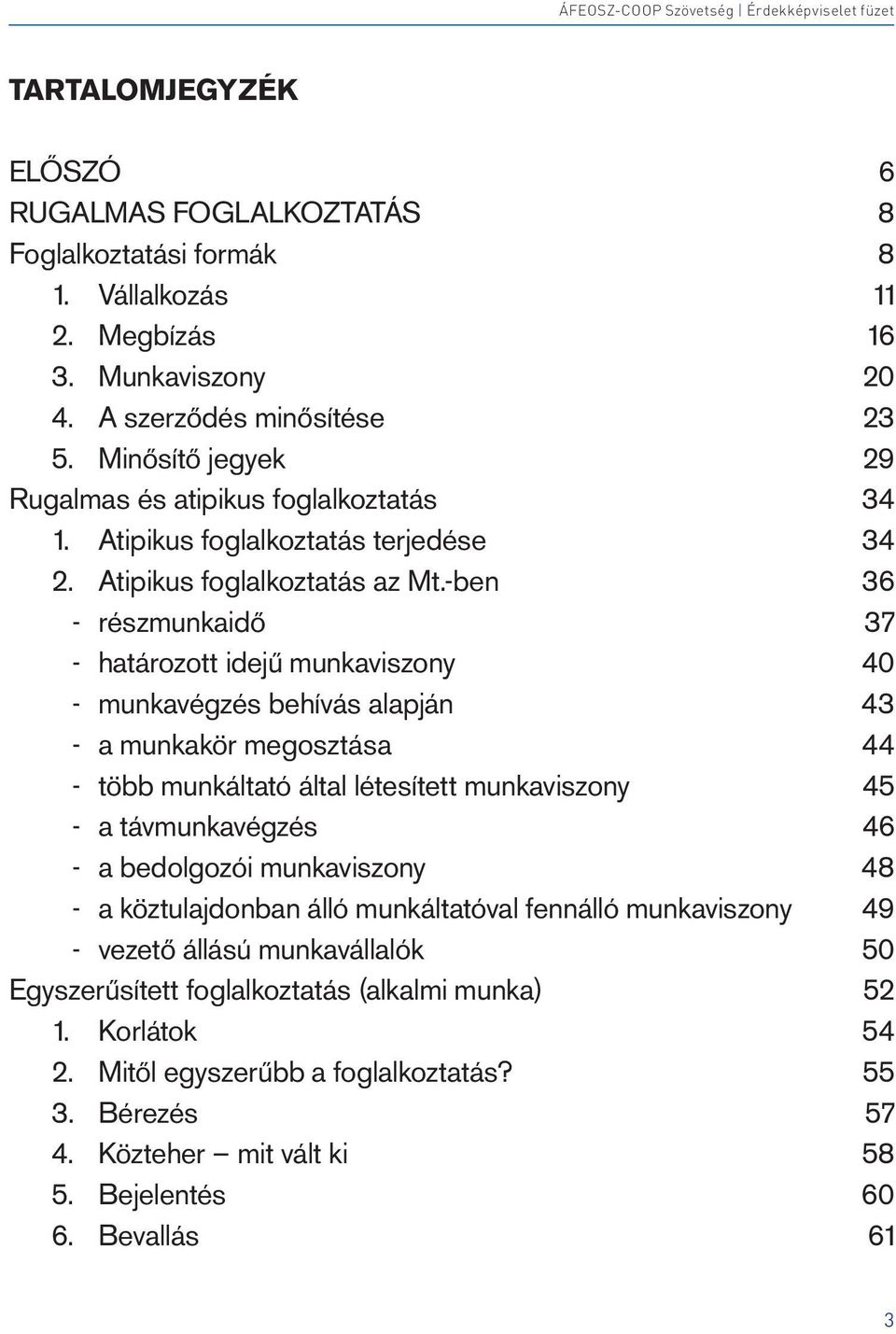 ÁFEOSZ-COOP Szövetség | Érdekképviselet füzet

TARTALOMJEGYZÉK

ELŐSZÓ 6
RUGALMAS FOGLALKOZTATÁS 8
Foglalkoztatási formák 8
1. Vállalkozás 11
2. Megbízás 16
3. Munkaviszony 20
4. A szerződés minősítése 23
5. Minősítő jegyek 29
Rugalmas és atipikus foglalkoztatás 34
1. Atipikus foglalkoztatás terjedése 34
2. Atipikus foglalkoztatás az Mt.-ben 36
- részmunkaidő 37
- határozott idejű munkaviszony 40
- munkavégzés behívás alapján 43
- a munkakör megosztása 44
- több munkáltató által létesített munkaviszony 45
- a távmunkavégzés 46
- a bedolgozói munkaviszony 48
- a köztulajdonban álló munkáltatóval fennálló munkaviszony 49
- vezető állású munkavállalók 50
Egyszerűsített foglalkoztatás (alkalmi munka) 52
1. Korlátok 54
2. Mitől egyszerűbb a foglalkoztatás? 55
3. Bérezés 57
4. Közteher – mit vált ki 58
5. Bejelentés 60
6. Bevallás 61

3